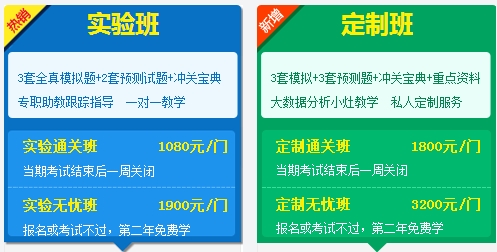 热销

实验班

3套全真模拟题+2套预测试题+冲关宝典
专职助教跟踪指导 一对一教学

实验通关班 1080元/门
当期考试结束后一周关闭

实验无忧班 1900元/门
报名或考试不过，第二年免费学

新增

定制班

3套模拟+3套预测题+冲关宝典+重点资料
大数据分析小灶教学 私人定制服务

定制通关班 1800元/门
当期考试结束后一周关闭

定制无忧班 3200元/门
报名或考试不过，第二年免费学